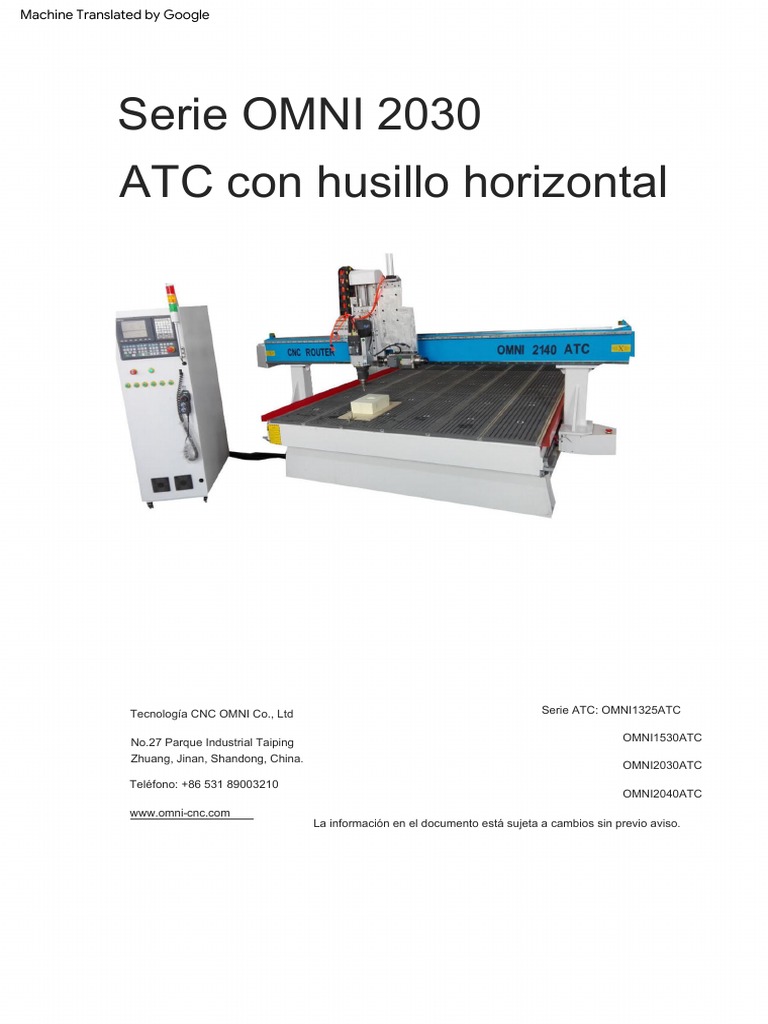 Machine Translated by Google

Serie OMNI 2030
ATC con husillo horizontal

CNC ROUTER
OMNI 2140 ATC

Tecnología CNC OMNI Co., Ltd

No.27 Parque Industrial Taiping Zhuang, Jinan, Shandong, China.

Teléfono: +86 531 89003210

www.omni-cnc.com

Serie ATC: OMNI1325ATC

OMNI1530ATC

OMNI2030ATC

OMNI2040ATC

La información en el documento está sujeta a cambios sin previo aviso.